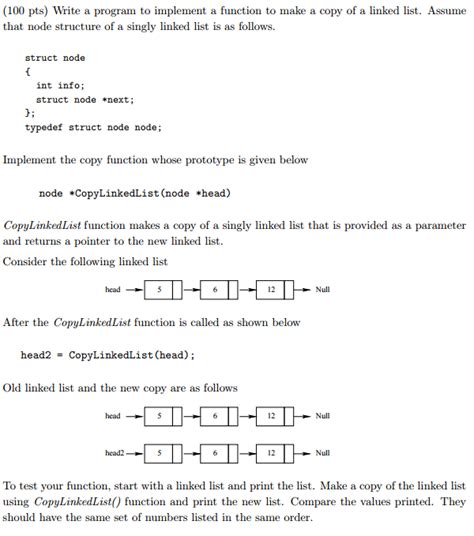 (100 pts) Write a program to implement a function to make a copy of a linked list. Assume that node structure of a singly linked list is as follows.

struct node
{
  int info;
  struct node *next;
};
typedef struct node node;

Implement the copy function whose prototype is given below

node *CopyLinkedList(node *head)

CopyLinkedList function makes a copy of a singly linked list that is provided as a parameter and returns a pointer to the new linked list.

Consider the following linked list

head 5 6 12 Null

After the CopyLinkedList function is called as shown below

head2 = CopyLinkedList(head);

Old linked list and the new copy are as follows

head 5 6 12 Null

head2 5 6 12 Null

To test your function, start with a linked list and print the list. Make a copy of the linked list using CopyLinkedList() function and print the new list. Compare the values printed. They should have the same set of numbers listed in the same order.